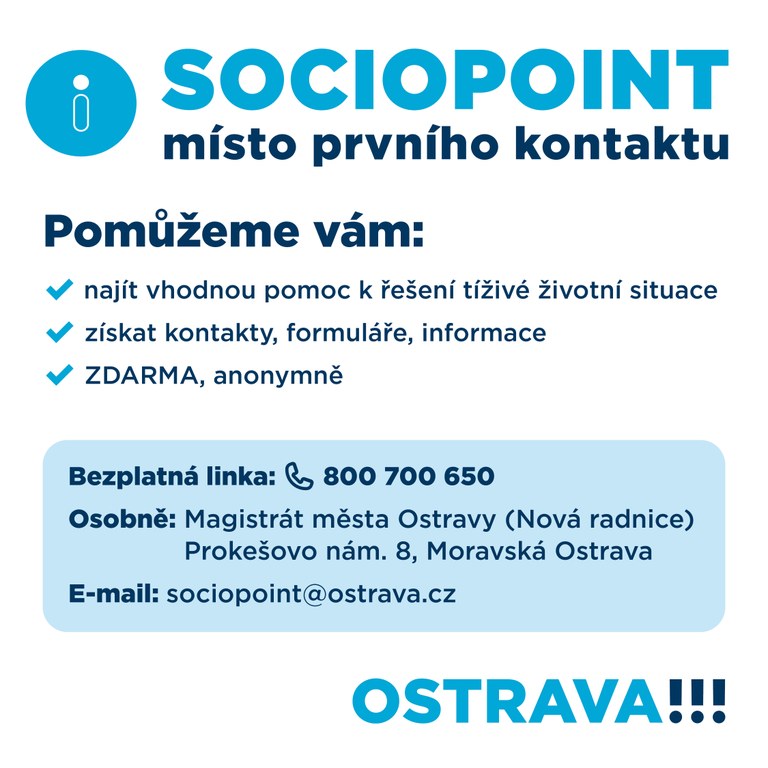 SOCIOPOINT
místo prvního kontaktu

Pomůžeme vám:

najít vhodnou pomoc k řešení tíživé životní situace

získat kontakty, formuláře, informace

ZDARMA, anonymně

Bezplatná linka: 800 700 650

Osobně: Magistrát města Ostravy (Nová radnice) Prokešovo nám. 8, Moravská Ostrava

E-mail: sociopoint@ostrava.cz

OSTRAVA!!!